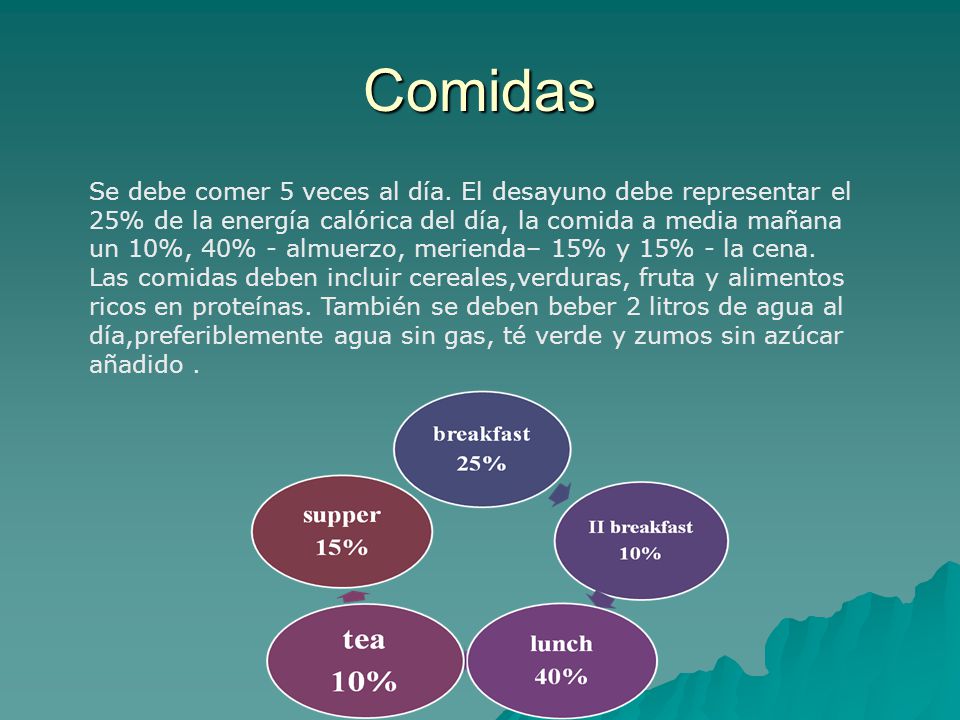 Comidas

Se debe comer 5 veces al día. El desayuno debe representar el 25% de la energía calórica del día, la comida a media mañana un 10%, 40% - almuerzo, merienda– 15% y 15% - la cena. Las comidas deben incluir cereales,verduras, fruta y alimentos ricos en proteínas. También se deben beber 2 litros de agua al día,preferiblemente agua sin gas, té verde y zumos sin azúcar añadido .

breakfast
25%

II breakfast
10%

lunch
40%

tea
10%

supper
15%